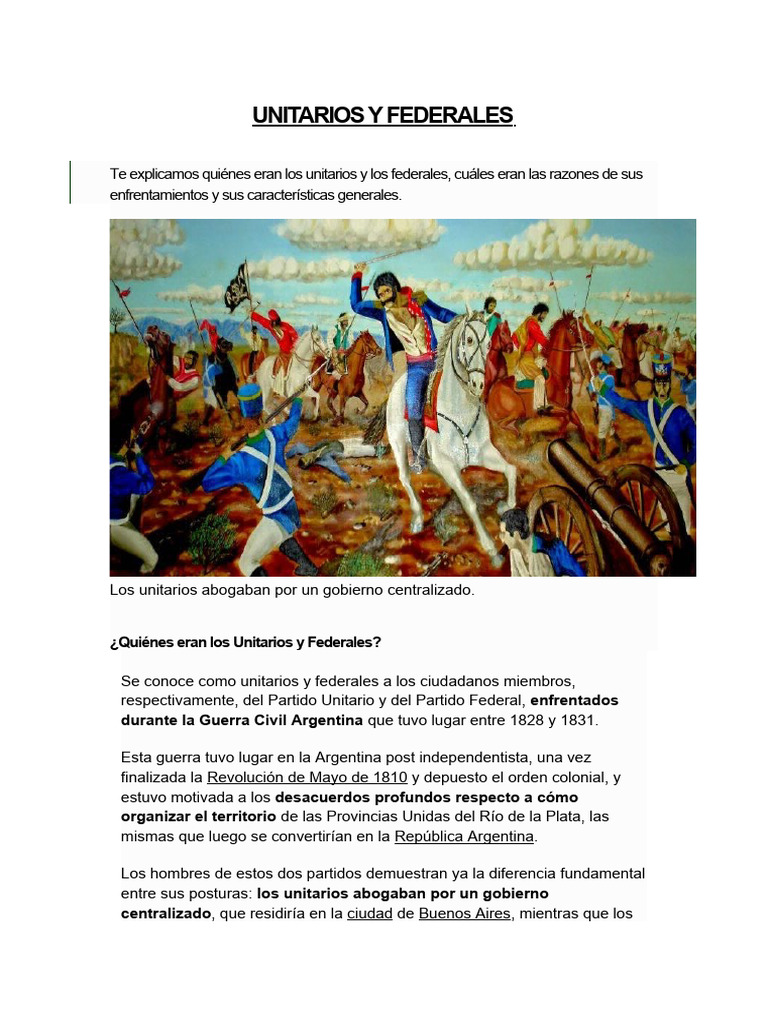 UNITARIOS Y FEDERALES

Te explicamos quiénes eran los unitarios y los federales, cuáles eran las razones de sus enfrentamientos y sus características generales.

Los unitarios abogaban por un gobierno centralizado.

¿Quiénes eran los Unitarios y Federales?

Se conoce como unitarios y federales a los ciudadanos miembros, respectivamente, del Partido Unitario y del Partido Federal, enfrentados durante la Guerra Civil Argentina que tuvo lugar entre 1828 y 1831.

Esta guerra tuvo lugar en la Argentina post independentista, una vez finalizada la Revolución de Mayo de 1810 y depuesto el orden colonial, y estuvo motivada a los desacuerdos profundos respecto a cómo organizar el territorio de las Provincias Unidas del Río de la Plata, las mismas que luego se convertirían en la República Argentina.

Los hombres de estos dos partidos demuestran ya la diferencia fundamental entre sus posturas: los unitarios abogaban por un gobierno centralizado, que residiría en la ciudad de Buenos Aires, mientras que los